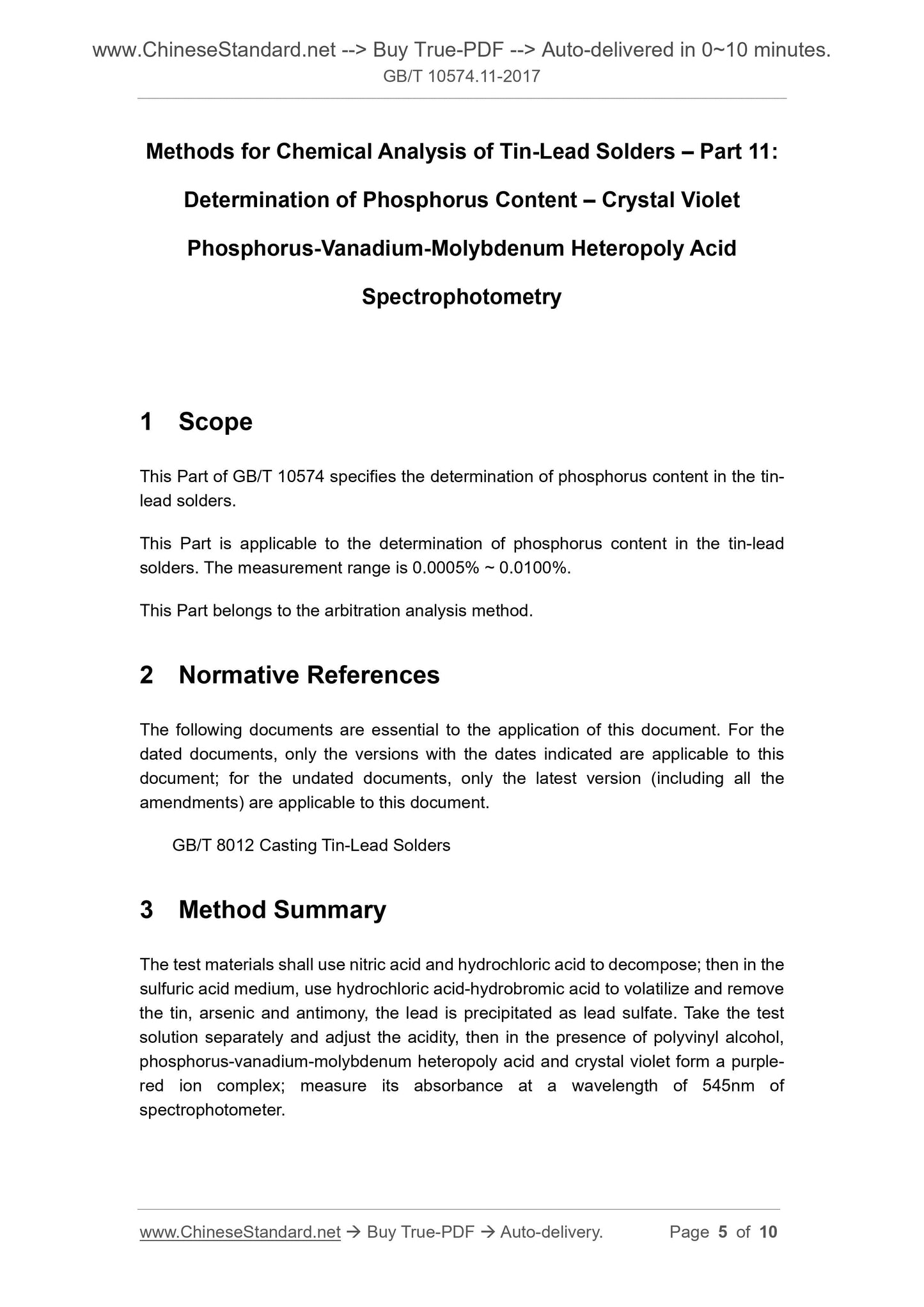 www.ChineseStandard.net --> Buy True-PDF --> Auto-delivered in 0~10 minutes.
GB/T 10574.11-2017

Methods for Chemical Analysis of Tin-Lead Solders – Part 11: Determination of Phosphorus Content – Crystal Violet Phosphorus-Vanadium-Molybdenum Heteropoly Acid Spectrophotometry

1 Scope

This Part of GB/T 10574 specifies the determination of phosphorus content in the tin-lead solders.

This Part is applicable to the determination of phosphorus content in the tin-lead solders. The measurement range is 0.0005% ~ 0.0100%.

This Part belongs to the arbitration analysis method.

2 Normative References

The following documents are essential to the application of this document. For the dated documents, only the versions with the dates indicated are applicable to this document; for the undated documents, only the latest version (including all the amendments) are applicable to this document.

GB/T 8012 Casting Tin-Lead Solders

3 Method Summary

The test materials shall use nitric acid and hydrochloric acid to decompose; then in the sulfuric acid medium, use hydrochloric acid-hydrobromic acid to volatilize and remove the tin, arsenic and antimony, the lead is precipitated as lead sulfate. Take the test solution separately and adjust the acidity, then in the presence of polyvinyl alcohol, phosphorus-vanadium-molybdenum heteropoly acid and crystal violet form a purple-red ion complex; measure its absorbance at a wavelength of 545nm of spectrophotometer.

www.ChineseStandard.net → Buy True-PDF → Auto-delivery. Page 5 of 10